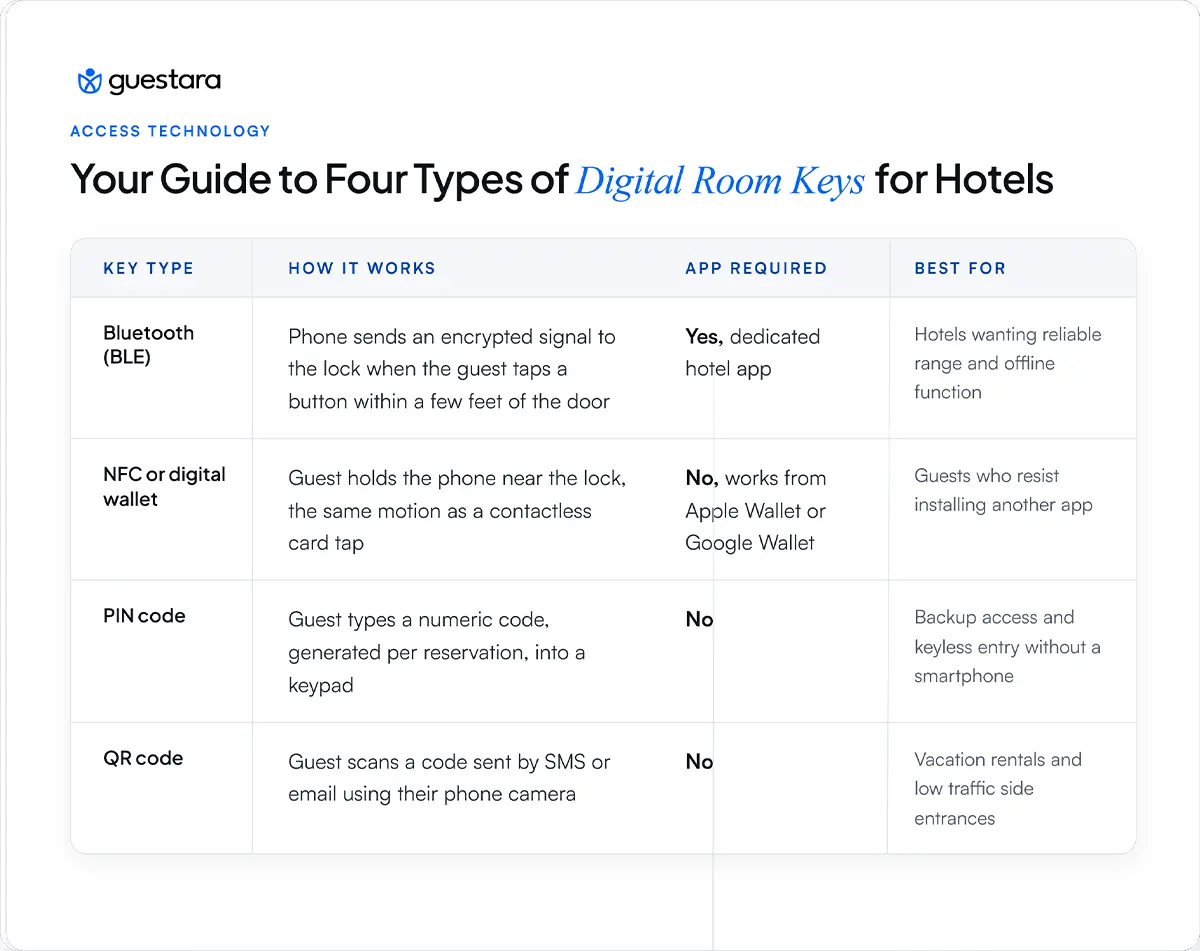 guestara

ACCESS TECHNOLOGY

Your Guide to Four Types of Digital Room Keys for Hotels

| KEY TYPE | HOW IT WORKS | APP REQUIRED | BEST FOR |
|---|---|---|---|
| Bluetooth (BLE) | Phone sends an encrypted signal to the lock when the guest taps a button within a few feet of the door | Yes, dedicated hotel app | Hotels wanting reliable range and offline function |
| NFC or digital wallet | Guest holds the phone near the lock, the same motion as a contactless card tap | No, works from Apple Wallet or Google Wallet | Guests who resist installing another app |
| PIN code | Guest types a numeric code, generated per reservation, into a keypad | No | Backup access and keyless entry without a smartphone |
| QR code | Guest scans a code sent by SMS or email using their phone camera | No | Vacation rentals and low traffic side entrances |